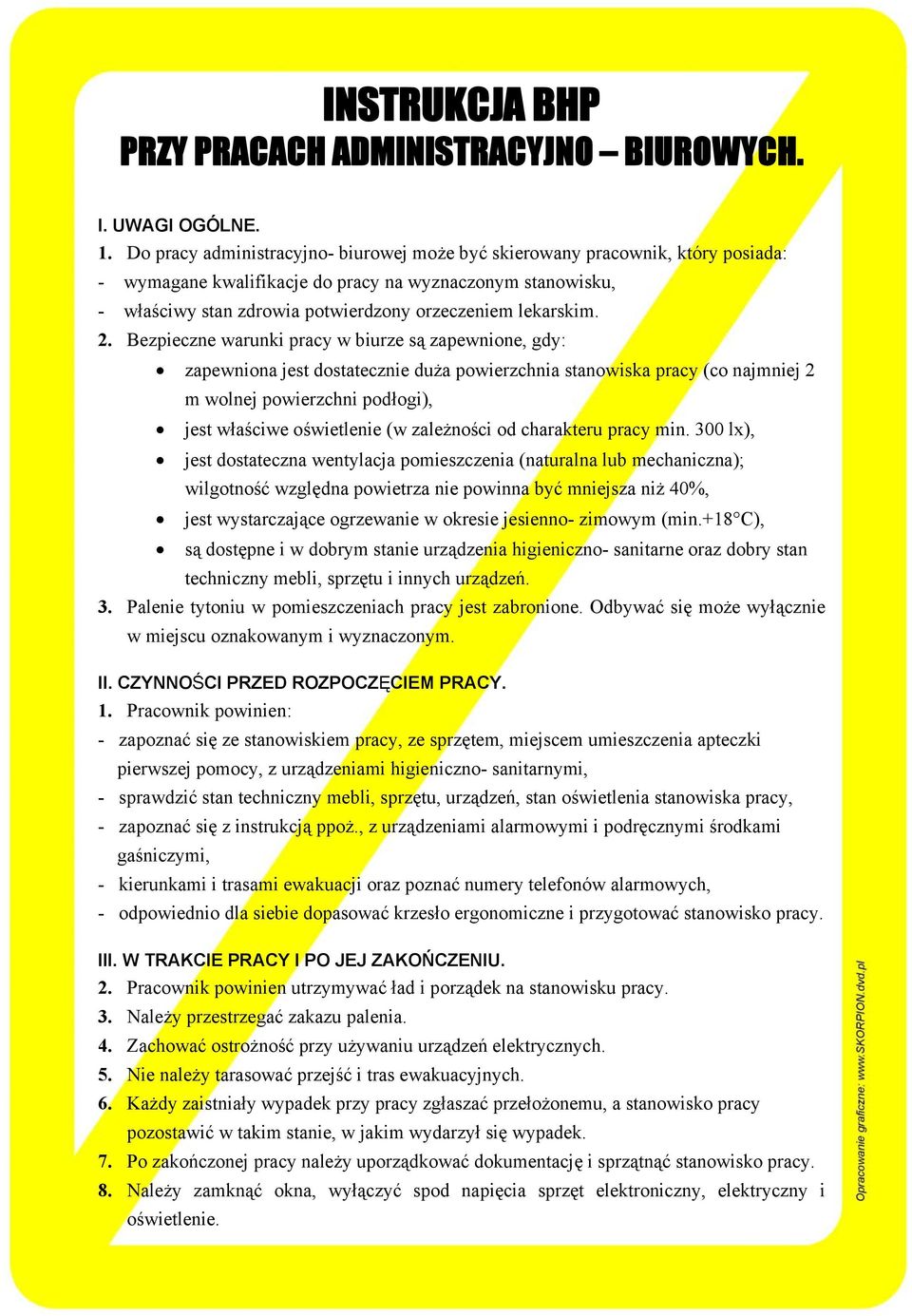 INSTRUKCJA BHP
PRZY PRACACH ADMINISTRACYJNO – BIUROWYCH.

I. UWAGI OGÓLNE.
1. Do pracy administracyjno- biurowej może być skierowany pracownik, który posiada:
- wymagane kwalifikacje do pracy na wyznaczonym stanowisku,
- właściwy stan zdrowia potwierdzony orzeczeniem lekarskim.
2. Bezpieczne warunki pracy w biurze są zapewnione, gdy:
• zapewniona jest dostatecznie duża powierzchnia stanowiska pracy (co najmniej 2 m wolnej powierzchni podłogi),
• jest właściwe oświetlenie (w zależności od charakteru pracy min. 300 lx),
• jest dostateczna wentylacja pomieszczenia (naturalna lub mechaniczna); wilgotność względna powietrza nie powinna być mniejsza niż 40%,
• jest wystarczające ogrzewanie w okresie jesienno- zimowym (min.+18°C),
• są dostępne i w dobrym stanie urządzenia higieniczno- sanitarne oraz dobry stan techniczny mebli, sprzętu i innych urządzeń.
3. Palenie tytoniu w pomieszczeniach pracy jest zabronione. Odbywać się może wyłącznie w miejscu oznakowanym i wyznaczonym.

II. CZYNNOŚCI PRZED ROZPOCZĘCIEM PRACY.
1. Pracownik powinien:
- zapoznać się ze stanowiskiem pracy, ze sprzętem, miejscem umieszczenia apteczki pierwszej pomocy, z urządzeniami higieniczno- sanitarnymi,
- sprawdzić stan techniczny mebli, sprzętu, urządzeń, stan oświetlenia stanowiska pracy,
- zapoznać się z instrukcją ppoż., z urządzeniami alarmowymi i podręcznymi środkami gaśniczymi,
- kierunkami i trasami ewakuacji oraz poznać numery telefonów alarmowych,
- odpowiednio dla siebie dopasować krzesło ergonomiczne i przygotować stanowisko pracy.

III. W TRAKCIE PRACY I PO JEJ ZAKOŃCZENIU.
2. Pracownik powinien utrzymywać ład i porządek na stanowisku pracy.
3. Należy przestrzegać zakazu palenia.
4. Zachować ostrożność przy używaniu urządzeń elektrycznych.
5. Nie należy tarasować przejść i tras ewakuacyjnych.
6. Każdy zaistniały wypadek przy pracy zgłaszać przełożonemu, a stanowisko pracy pozostawić w takim stanie, w jakim wydarzył się wypadek.
7. Po zakończonej pracy należy uporządkować dokumentację i sprzątnąć stanowisko pracy.
8. Należy zamknąć okna, wyłączyć spod napięcia sprzęt elektroniczny, elektryczny i oświetlenie.

Opracowanie graficzne: www.SKORPION.dvd.pl